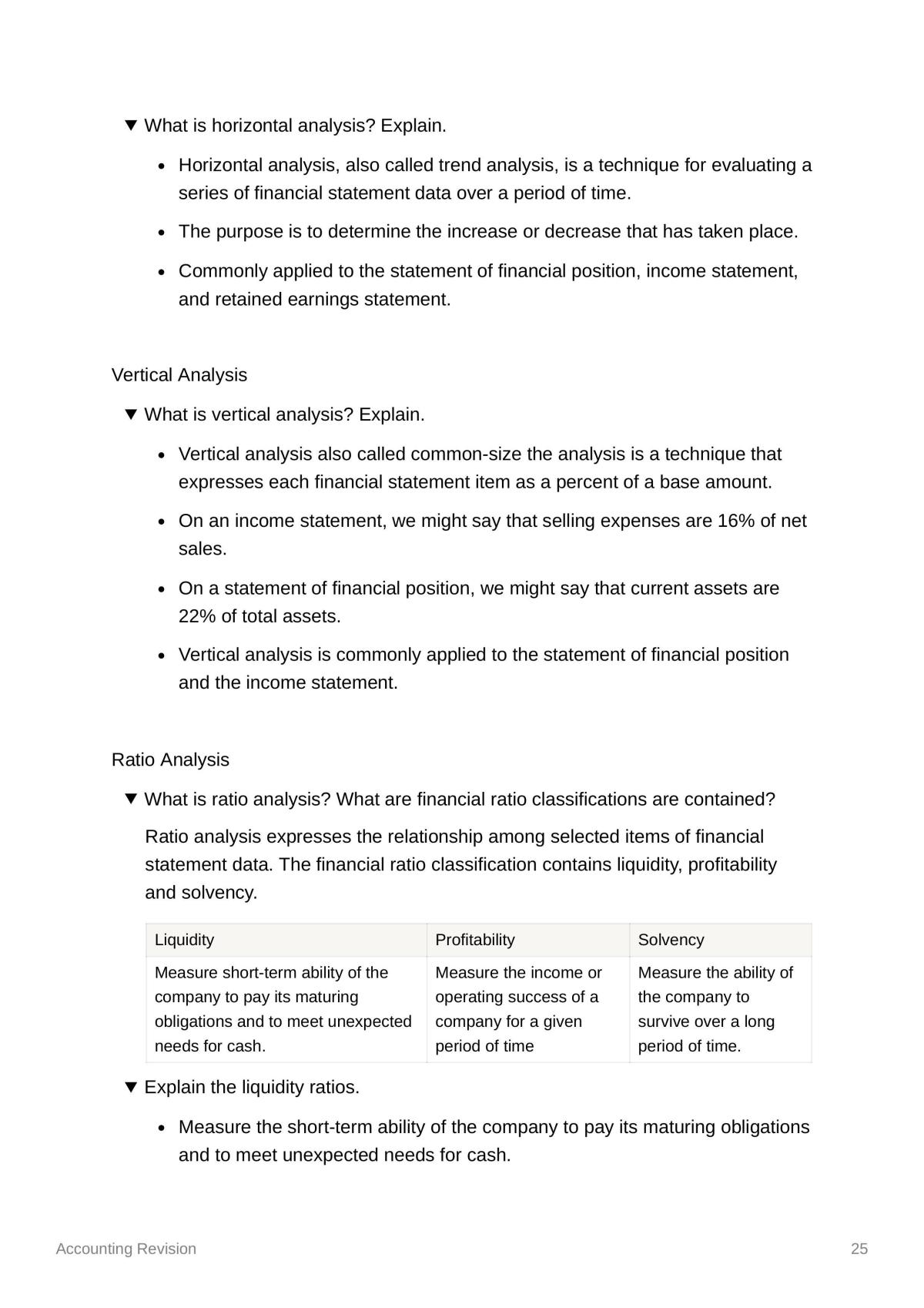 ▼ What is horizontal analysis? Explain.

• Horizontal analysis, also called trend analysis, is a technique for evaluating a series of financial statement data over a period of time.

• The purpose is to determine the increase or decrease that has taken place.

• Commonly applied to the statement of financial position, income statement, and retained earnings statement.

Vertical Analysis

▼ What is vertical analysis? Explain.

• Vertical analysis also called common-size the analysis is a technique that expresses each financial statement item as a percent of a base amount.

• On an income statement, we might say that selling expenses are 16% of net sales.

• On a statement of financial position, we might say that current assets are 22% of total assets.

• Vertical analysis is commonly applied to the statement of financial position and the income statement.

Ratio Analysis

▼ What is ratio analysis? What are financial ratio classifications are contained?

Ratio analysis expresses the relationship among selected items of financial statement data. The financial ratio classification contains liquidity, profitability and solvency.

| Liquidity | Profitability | Solvency |
|---|---|---|
| Measure short-term ability of the company to pay its maturing obligations and to meet unexpected needs for cash. | Measure the income or operating success of a company for a given period of time | Measure the ability of the company to survive over a long period of time. |

▼ Explain the liquidity ratios.

• Measure the short-term ability of the company to pay its maturing obligations and to meet unexpected needs for cash.

Accounting Revision 25